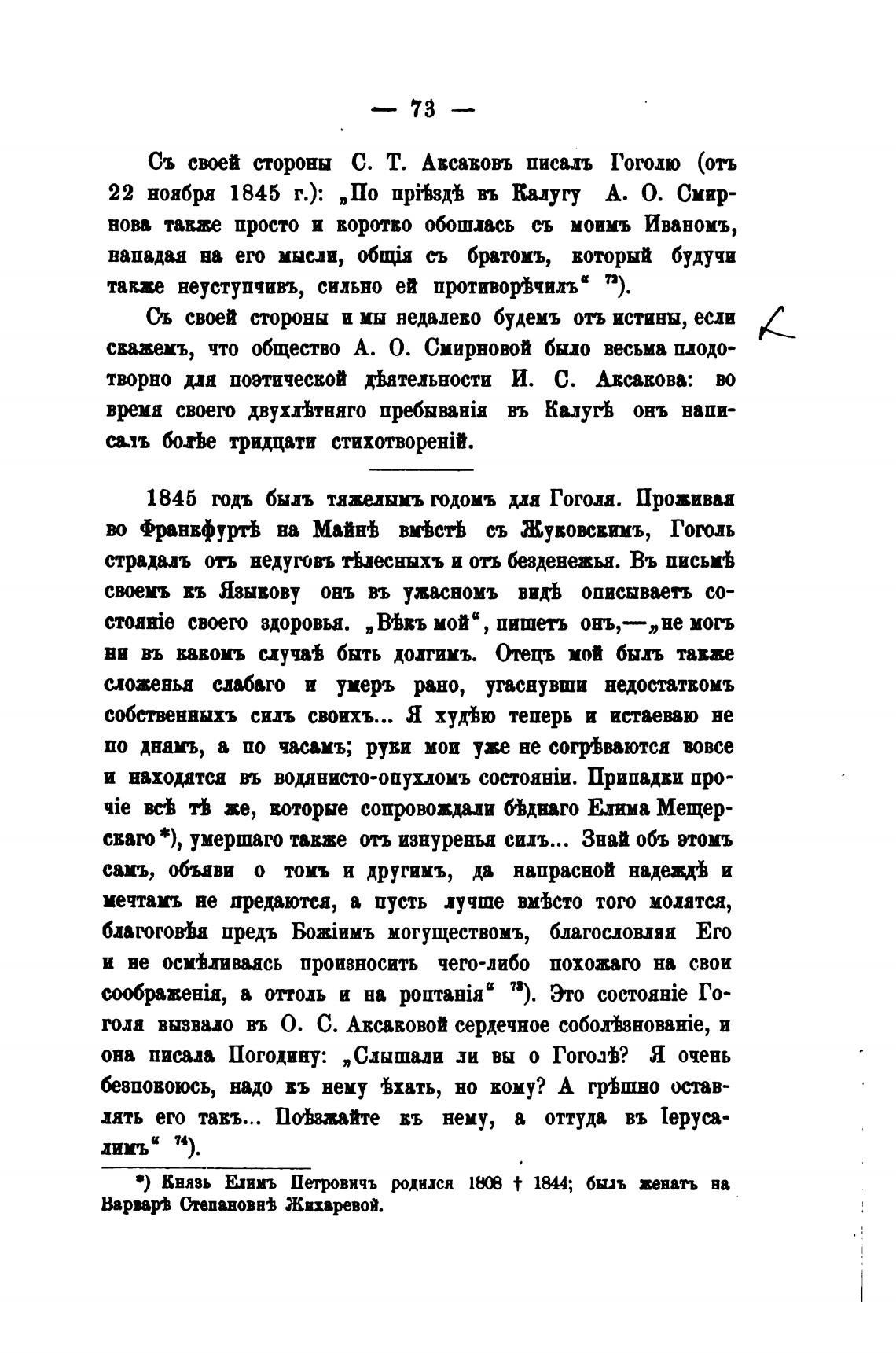 — 73 —

Съ своей стороны С. Т. Аксаковъ писалъ Гоголю (отъ 22 ноября 1845 г.): „По пріѣздѣ въ Калугу А. О. Смирнова также просто и коротко обошлась съ моимъ Иваномъ, нападая на его мысли, общія съ братомъ, который будучи также неуступчивъ, сильно ей противорѣчилъ“ $^{72}$).

Съ своей стороны и мы недалеко будемъ отъ истины, если скажемъ, что общество А. О. Смирновой было весьма плодотворно для поэтической дѣятельности И. С. Аксакова: во время своего двухлѣтняго пребыванія въ Калугѣ онъ написалъ болѣе тридцати стихотвореній.

1845 годъ былъ тяжелымъ годомъ для Гоголя. Проживая во Франкфуртѣ на Майнѣ вмѣстѣ съ Жуковскимъ, Гоголь страдалъ отъ недуговъ тѣлесныхъ и отъ безденежья. Въ письмѣ своемъ къ Языкову онъ въ ужасномъ видѣ описываетъ состояніе своего здоровья. „Вѣкъ мой“, пишетъ онъ,—„не могъ ни въ какомъ случаѣ быть долгимъ. Отецъ мой былъ также сложенья слабаго и умеръ рано, угаснувши недостаткомъ собственныхъ силъ своихъ... Я худѣю теперь и истаеваю не по днямъ, а по часамъ; руки мои уже не согрѣваются вовсе и находятся въ водянисто-опухломъ состояніи. Припадки прочіе всѣ тѣ же, которые сопровождали бѣднаго Елима Мещерскаго *), умершаго также отъ изнуренья силъ... Знай объ этомъ самъ, объяви о томъ и другимъ, да напрасной надеждѣ и мечтамъ не предаются, а пусть лучше вмѣсто того молятся, благоговѣя предъ Божіимъ могуществомъ, благословляя Его и не осмѣливаясь произносить чего-либо похожаго на свои соображенія, а оттоль и на роптанія“ $^{73}$). Это состояніе Гоголя вызвало въ О. С. Аксаковой сердечное соболѣзнованіе, и она писала Погодину: „Слышали ли вы о Гоголѣ? Я очень безпокоюсь, надо къ нему ѣхать, но кому? А грѣшно оставлять его такъ... Поѣзжайте къ нему, а оттуда въ Іерусалимъ“ $^{74}$).

*) Князь Елимъ Петровичъ родился 1808 † 1844; былъ женатъ на Варварѣ Степановнѣ Жихаревой.